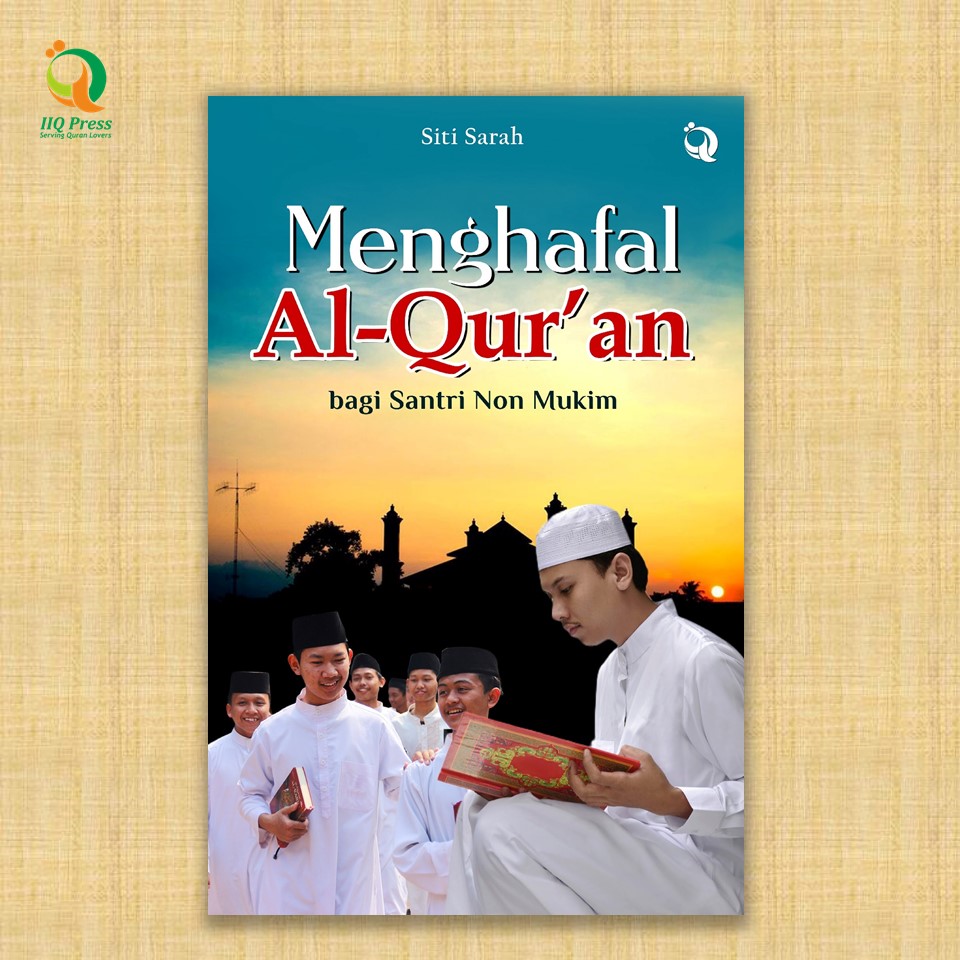 IIQ Press
Serving Quran Lovers

Siti Sarah

Menghafal
Al-Qur'an
bagi Santri Non Mukim